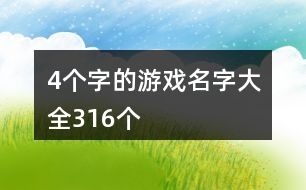 4个字的游戏名字大全316个